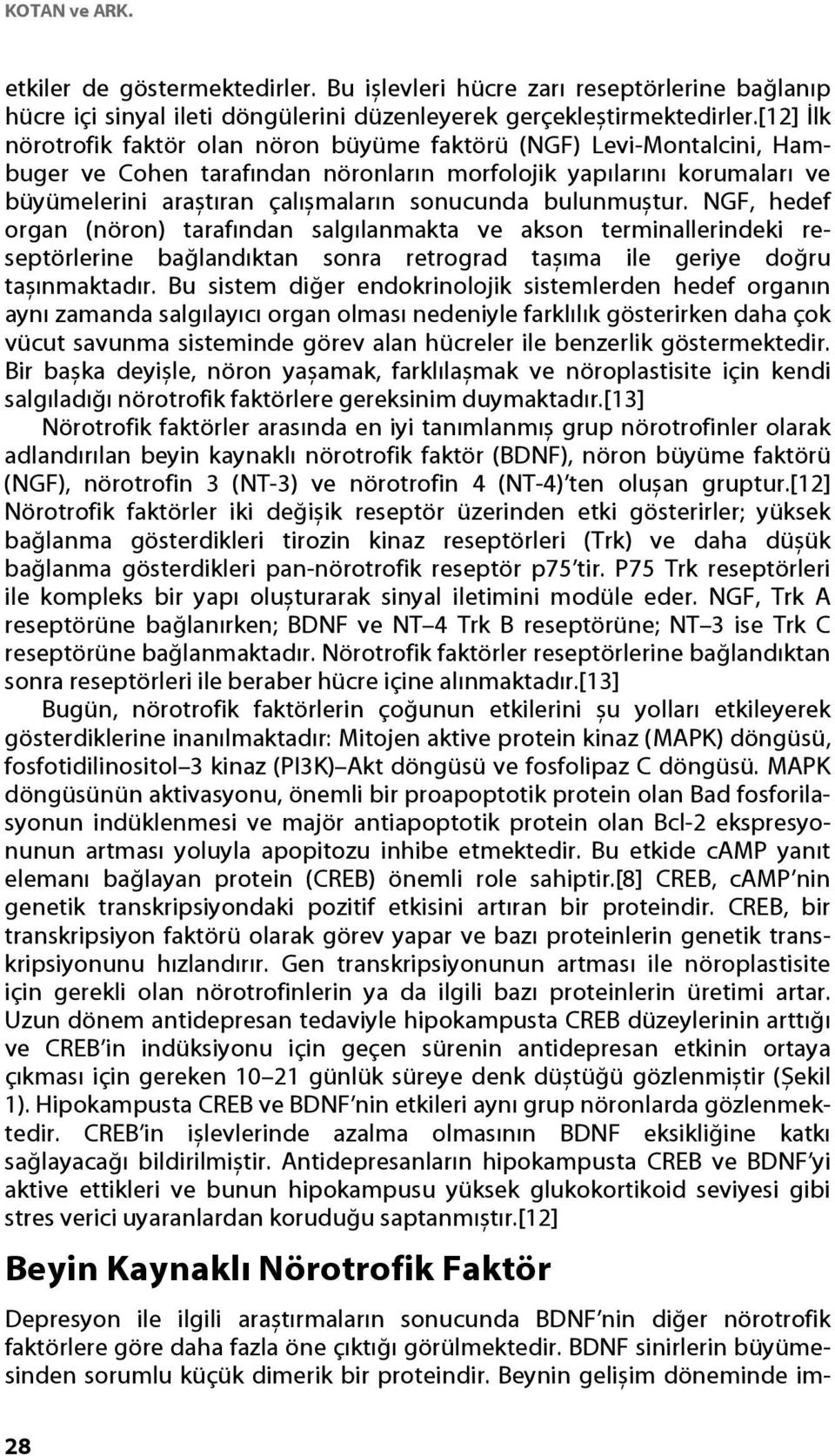 KOTAN ve ARK.

etkiler de göstermektedirler. Bu işlevleri hücre zarı reseptörlerine bağlanıp hücre içi sinyal ileti döngülerini düzenleyerek gerçekleştirmektedirler.[12] İlk nörotrofik faktör olan nöron büyüme faktörü (NGF) Levi-Montalcini, Hambuger ve Cohen tarafından nöronların morfolojik yapılarını korumaları ve büyümelerini araştıran çalışmaların sonucunda bulunmuştur. NGF, hedef organ (nöron) tarafından salgılanmakta ve akson terminallerindeki reseptörlerine bağlandıktan sonra retrograd taşıma ile geriye doğru taşınmaktadır. Bu sistem diğer endokrinolojik sistemlerden hedef organın aynı zamanda salgılayıcı organ olması nedeniyle farklılık gösterirken daha çok vücut savunma sisteminde görev alan hücreler ile benzerlik göstermektedir. Bir başka deyişle, nöron yaşamak, farklılaşmak ve nöroplastisite için kendi salgıladığı nörotrofik faktörlere gereksinim duymaktadır.[13]

Nörotrofik faktörler arasında en iyi tanımlanmış grup nörotrofinler olarak adlandırılan beyin kaynaklı nörotrofik faktör (BDNF), nöron büyüme faktörü (NGF), nörotrofin 3 (NT-3) ve nörotrofin 4 (NT-4)'ten oluşan gruptur.[12] Nörotrofik faktörler iki değişik reseptör üzerinden etki gösterirler; yüksek bağlanma gösterdikleri tirozin kinaz reseptörleri (Trk) ve daha düşük bağlanma gösterdikleri pan-nörotrofik reseptör p75'tir. P75 Trk reseptörleri ile kompleks bir yapı oluşturarak sinyal iletimini modüle eder. NGF, Trk A reseptörüne bağlanırken; BDNF ve NT–4 Trk B reseptörüne; NT–3 ise Trk C reseptörüne bağlanmaktadır. Nörotrofik faktörler reseptörlerine bağlandıktan sonra reseptörleri ile beraber hücre içine alınmaktadır.[13]

Bugün, nörotrofik faktörlerin çoğunun etkilerini şu yolları etkileyerek gösterdiklerine inanılmaktadır: Mitojen aktive protein kinaz (MAPK) döngüsü, fosfotidilinositol–3 kinaz (PI3K)–Akt döngüsü ve fosfolipaz C döngüsü. MAPK döngüsünün aktivasyonu, önemli bir proapoptotik protein olan Bad fosforilasyonun indüklenmesi ve majör antiapoptotik protein olan Bcl-2 ekspresyonunun artması yoluyla apopitozu inhibe etmektedir. Bu etkide cAMP yanıt elemanı bağlayan protein (CREB) önemli role sahiptir.[8] CREB, cAMP'nin genetik transkripsiyondaki pozitif etkisini artıran bir proteindir. CREB, bir transkripsiyon faktörü olarak görev yapar ve bazı proteinlerin genetik transkripsiyonunu hızlandırır. Gen transkripsiyonunun artması ile nöroplastisite için gerekli olan nörotrofinlerin ya da ilgili bazı proteinlerin üretimi artar. Uzun dönem antidepresan tedaviyle hipokampusta CREB düzeylerinin arttığı ve CREB'in indüksiyonu için geçen sürenin antidepresan etkinin ortaya çıkması için gereken 10–21 günlük süreye denk düştüğü gözlenmiştir (Şekil 1). Hipokampusta CREB ve BDNF'nin etkileri aynı grup nöronlarda gözlenmektedir. CREB'in işlevlerinde azalma olmasının BDNF eksikliğine katkı sağlayacağı bildirilmiştir. Antidepresanların hipokampusta CREB ve BDNF'yi aktive ettikleri ve bunun hipokampusu yüksek glukokortikoid seviyesi gibi stres verici uyaranlardan koruduğu saptanmıştır.[12]

Beyin Kaynaklı Nörotrofik Faktör

Depresyon ile ilgili araştırmaların sonucunda BDNF'nin diğer nörotrofik faktörlere göre daha fazla öne çıktığı görülmektedir. BDNF sinirlerin büyümesinden sorumlu küçük dimerik bir proteindir. Beynin gelişim döneminde im-

28